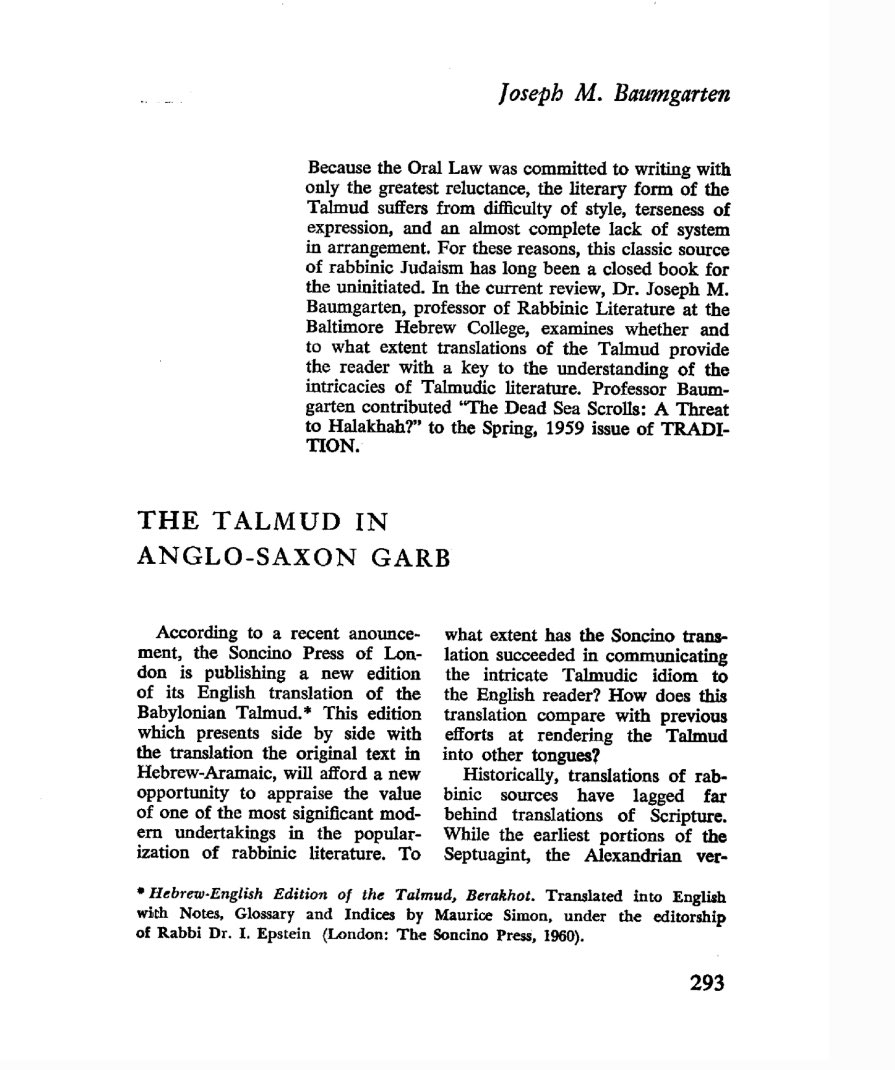 Joseph M. Baumgarten

Because the Oral Law was committed to writing with only the greatest reluctance, the literary form of the Talmud suffers from difficulty of style, terseness of expression, and an almost complete lack of system in arrangement. For these reasons, this classic source of rabbinic Judaism has long been a closed book for the uninitiated. In the current review, Dr. Joseph M. Baumgarten, professor of Rabbinic Literature at the Baltimore Hebrew College, examines whether and to what extent translations of the Talmud provide the reader with a key to the understanding of the intricacies of Talmudic literature. Professor Baumgarten contributed "The Dead Sea Scrolls: A Threat to Halakhah?" to the Spring, 1959 issue of TRADITION.

THE TALMUD IN ANGLO-SAXON GARB

According to a recent anouncement, the Soncino Press of London is publishing a new edition of its English translation of the Babylonian Talmud.* This edition which presents side by side with the translation the original text in Hebrew-Aramaic, will afford a new opportunity to appraise the value of one of the most significant modern undertakings in the popularization of rabbinic literature. To what extent has the Soncino translation succeeded in communicating the intricate Talmudic idiom to the English reader? How does this translation compare with previous efforts at rendering the Talmud into other tongues?

Historically, translations of rabbinic sources have lagged far behind translations of Scripture. While the earliest portions of the Septuagint, the Alexandrian ver-

* Hebrew-English Edition of the Talmud, Berakhot. Translated into English with Notes, Glossary and Indices by Maurice Simon, under the editorship of Rabbi Dr. I. Epstein (London: The Soncino Press, 1960).

293